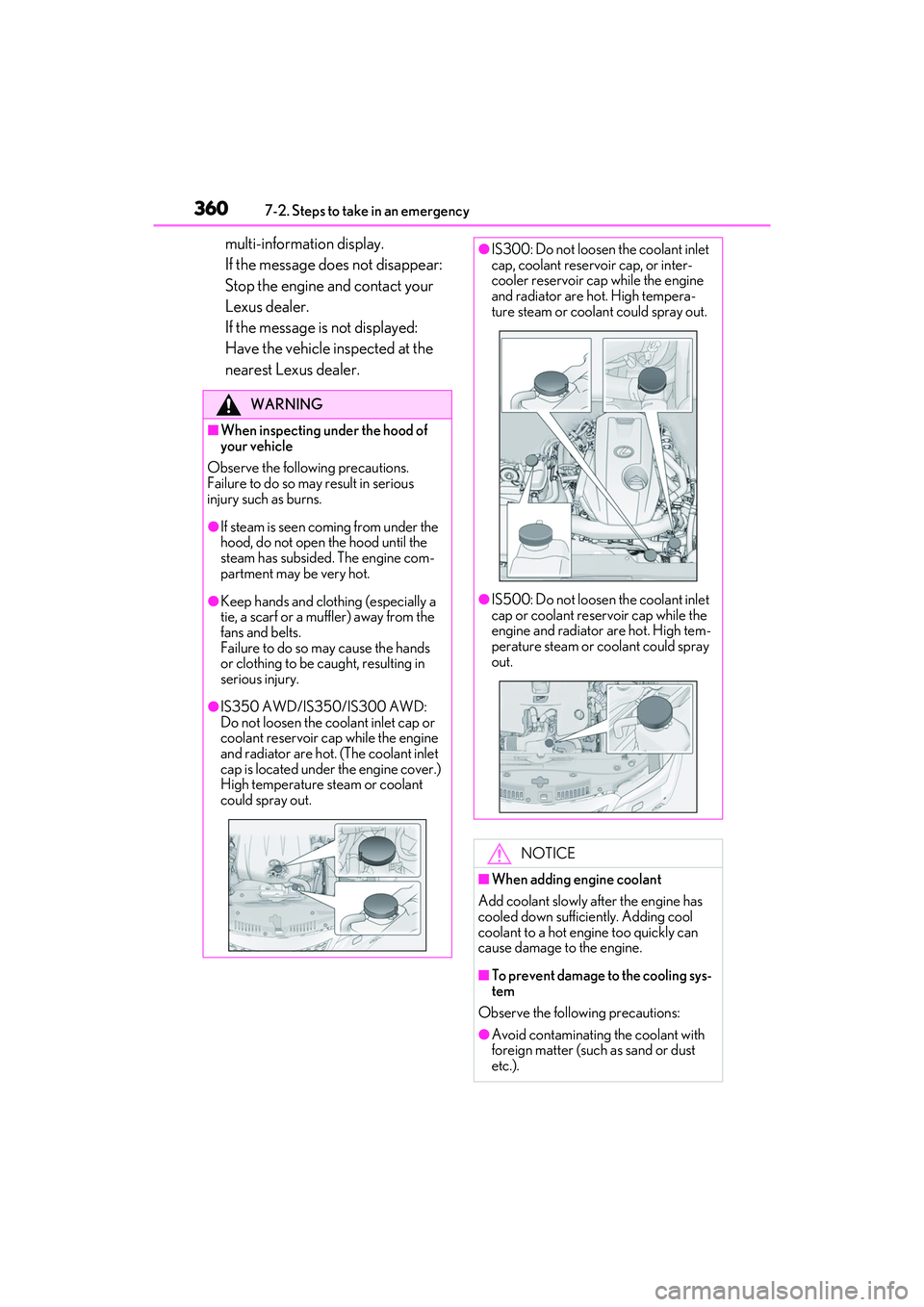 360 7-2. Steps to take in an emergency

multi-information display.
If the message does not disappear: Stop the engine and contact your Lexus dealer.
If the message is not displayed: Have the vehicle inspected at the nearest Lexus dealer.

WARNING

■When inspecting under the hood of your vehicle

Observe the following precautions. Failure to do so may result in serious injury such as burns.

●If steam is seen coming from under the hood, do not open the hood until the steam has subsided. The engine compartment may be very hot.

●Keep hands and clothing (especially a tie, a scarf or a muffler) away from the fans and belts.
Failure to do so may cause the hands or clothing to be caught, resulting in serious injury.

●IS350 AWD/IS350/IS300 AWD:
Do not loosen the coolant inlet cap or coolant reservoir cap while the engine and radiator are hot. (The coolant inlet cap is located under the engine cover.) High temperature steam or coolant could spray out.

●IS300: Do not loosen the coolant inlet cap, coolant reservoir cap, or intercooler reservoir cap while the engine and radiator are hot. High temperature steam or coolant could spray out.

●IS500: Do not loosen the coolant inlet cap or coolant reservoir cap while the engine and radiator are hot. High temperature steam or coolant could spray out.

NOTICE

■When adding engine coolant

Add coolant slowly after the engine has cooled down sufficiently. Adding cool coolant to a hot engine too quickly can cause damage to the engine.

■To prevent damage to the cooling system

Observe the following precautions:

●Avoid contaminating the coolant with foreign matter (such as sand or dust etc.).

carmanualsonline.info